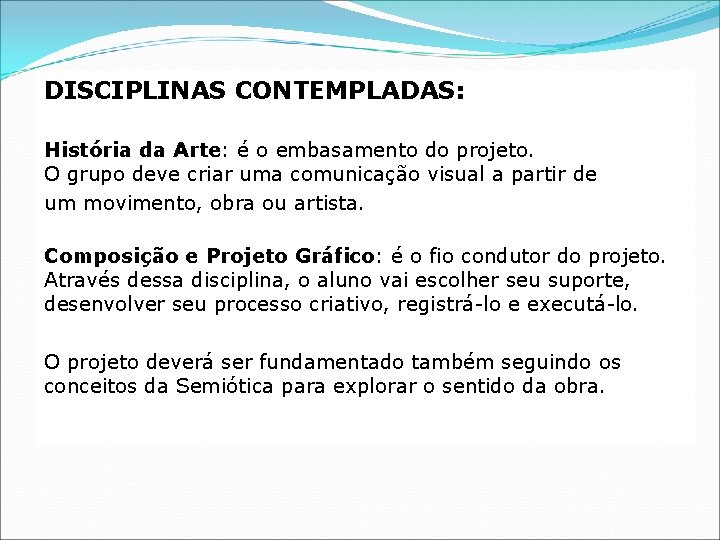 DISCIPLINAS CONTEMPLADAS:

História da Arte: é o embasamento do projeto. O grupo deve criar uma comunicação visual a partir de um movimento, obra ou artista.

Composição e Projeto Gráfico: é o fio condutor do projeto. Através dessa disciplina, o aluno vai escolher seu suporte, desenvolver seu processo criativo, registrá-lo e executá-lo.

O projeto deverá ser fundamentado também seguindo os conceitos da Semiótica para explorar o sentido da obra.